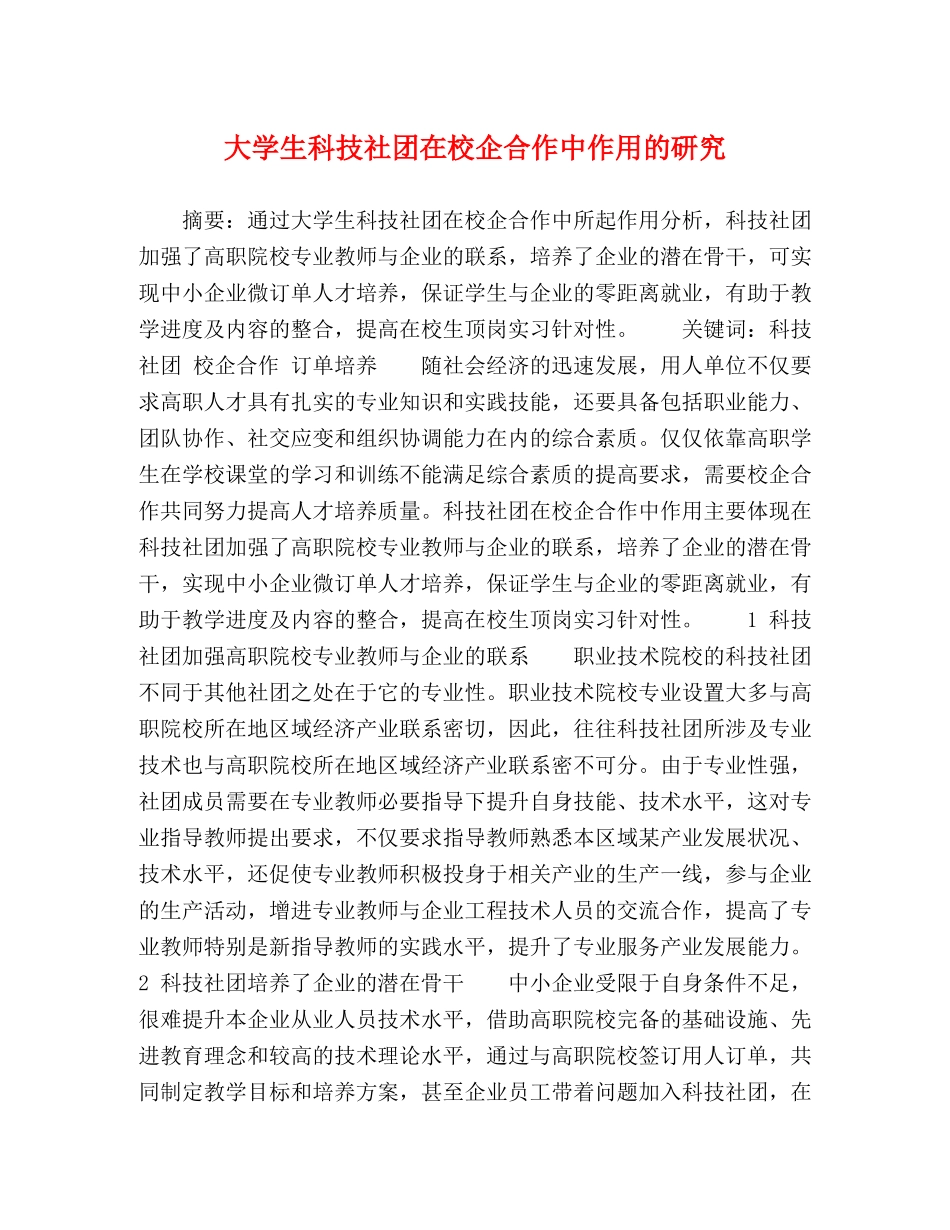 大学生科技社团在校企合作中作用的研究

摘要：通过大学生科技社团在校企合作中所起作用分析，科技社团加强了高职院校专业教师与企业的联系，培养了企业的潜在骨干，可实现中小企业微订单人才培养，保证学生与企业的零距离就业，有助于教学进度及内容的整合，提高在校生顶岗实习针对性。 关键词：科技社团 校企合作 订单培养 随社会经济的迅速发展，用人单位不仅要求高职人才具有扎实的专业知识和实践技能，还要具备包括职业能力、团队协作、社交应变和组织协调能力在内的综合素质。仅仅依靠高职学生在学校课堂的学习和训练不能满足综合素质的提高要求，需要校企合作共同努力提高人才培养质量。科技社团在校企合作中作用主要体现在科技社团加强了高职院校专业教师与企业的联系，培养了企业的潜在骨干，实现中小企业微订单人才培养，保证学生与企业的零距离就业，有助于教学进度及内容的整合，提高在校生顶岗实习针对性。 1 科技社团加强高职院校专业教师与企业的联系 职业技术院校的科技社团不同于其他社团之处在于它的专业性。职业技术院校专业设置大多与高职院校所在地区域经济产业联系密切，因此，往往科技社团所涉及专业技术也与高职院校所在地区域经济产业联系密不可分。由于专业性强，社团成员需要在专业教师必要指导下提升自身技能、技术水平，这对专业指导教师提出要求，不仅要求指导教师熟悉本区域某产业发展状况、技术水平，还促使专业教师积极投身于相关产业的生产一线，参与企业的生产活动，增进专业教师与企业工程技术人员的交流合作，提高了专业教师特别是新指导教师的实践水平，提升了专业服务产业发展能力。 2 科技社团培养了企业的潜在骨干 中小企业受限于自身条件不足，很难提升本企业从业人员技术水平，借助高职院校完备的基础设施、先进教育理念和较高的技术理论水平，通过与高职院校签订用人订单，共同制定教学目标和培养方案，甚至企业员工带着问题加入科技社团，在